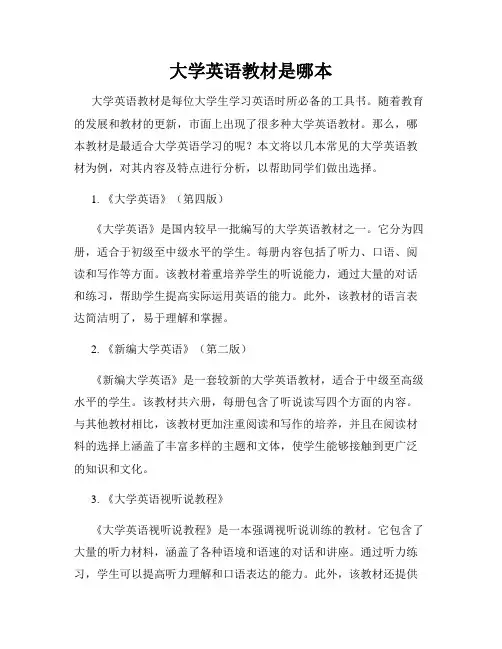 大学英语教材是哪本

大学英语教材是每位大学生学习英语时所必备的工具书。随着教育的发展和教材的更新，市面上出现了很多种大学英语教材。那么，哪本教材是最适合大学英语学习的呢？本文将以几本常见的大学英语教材为例，对其内容及特点进行分析，以帮助同学们做出选择。

1. 《大学英语》（第四版）

《大学英语》是国内较早一批编写的大学英语教材之一。它分为四册，适合于初级至中级水平的学生。每册内容包括了听力、口语、阅读和写作等方面。该教材着重培养学生的听说能力，通过大量的对话和练习，帮助学生提高实际运用英语的能力。此外，该教材的语言表达简洁明了，易于理解和掌握。

2. 《新编大学英语》（第二版）

《新编大学英语》是一套较新的大学英语教材，适合于中级至高级水平的学生。该教材共六册，每册包含了听说读写四个方面的内容。与其他教材相比，该教材更加注重阅读和写作的培养，并且在阅读材料的选择上涵盖了丰富多样的主题和文体，使学生能够接触到更广泛的知识和文化。

3. 《大学英语视听说教程》

《大学英语视听说教程》是一本强调视听说训练的教材。它包含了大量的听力材料，涵盖了各种语境和语速的对话和讲座。通过听力练习，学生可以提高听力理解和口语表达的能力。此外，该教材还提供